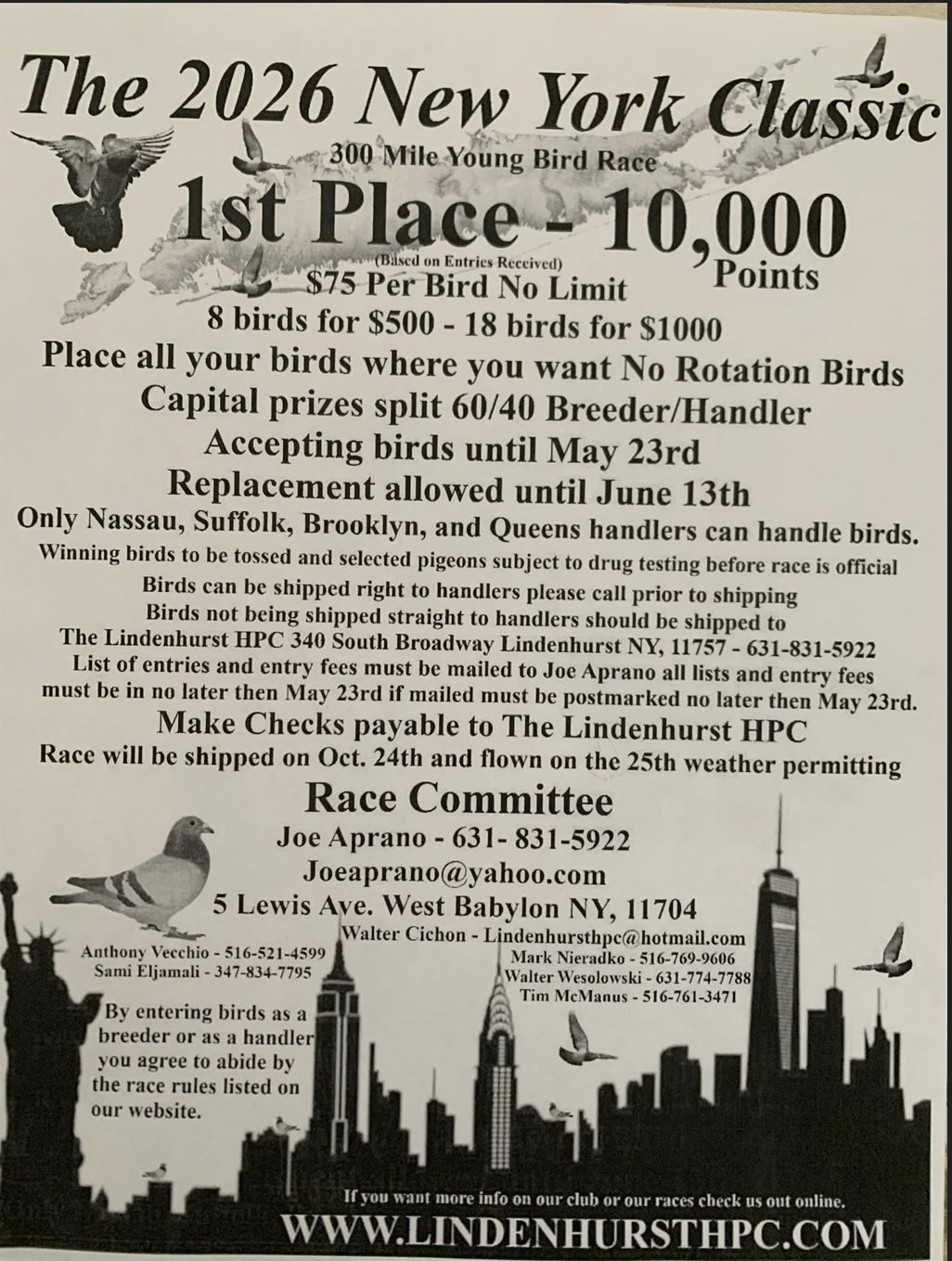 The 2026 New York Classic

300 Mile Young Bird Race

1st Place - 10,000 Points

(Based on Entries Received)

$75 Per Bird No Limit

8 birds for $500 - 18 birds for $1000

Place all your birds where you want No Rotation Birds

Capital prizes split 60/40 Breeder/Handler

Accepting birds until May 23rd

Replacement allowed until June 13th

Only Nassau, Suffolk, Brooklyn, and Queens handlers can handle birds.

Winning birds to be tossed and selected pigeons subject to drug testing before race is official

Birds can be shipped right to handlers please call prior to shipping

Birds not being shipped straight to handlers should be shipped to

The Lindenhurst HPC 340 South Broadway Lindenhurst NY, 11757 - 631-831-5922

List of entries and entry fees must be mailed to Joe Aprano all lists and entry fees must be in no later then May 23rd if mailed must be postmarked no later then May 23rd.

Make Checks payable to The Lindenhurst HPC

Race will be shipped on Oct. 24th and flown on the 25th weather permitting

Race Committee

Joe Aprano - 631- 831-5922

Joeaprano@yahoo.com

5 Lewis Ave. West Babylon NY, 11704

Walter Cichon - Lindenhursthpc@hotmail.com

Anthony Vecchio - 516-521-4599
Sami Eljamali - 347-834-7795

Mark Nieradko - 516-769-9606
Walter Wesolowski - 631-774-7788
Tim McManus - 516-761-3471

By entering birds as a breeder or as a handler you agree to abide by the race rules listed on our website.

If you want more info on our club or our races check us out online.

WWW.LINDENHURSTHPC.COM